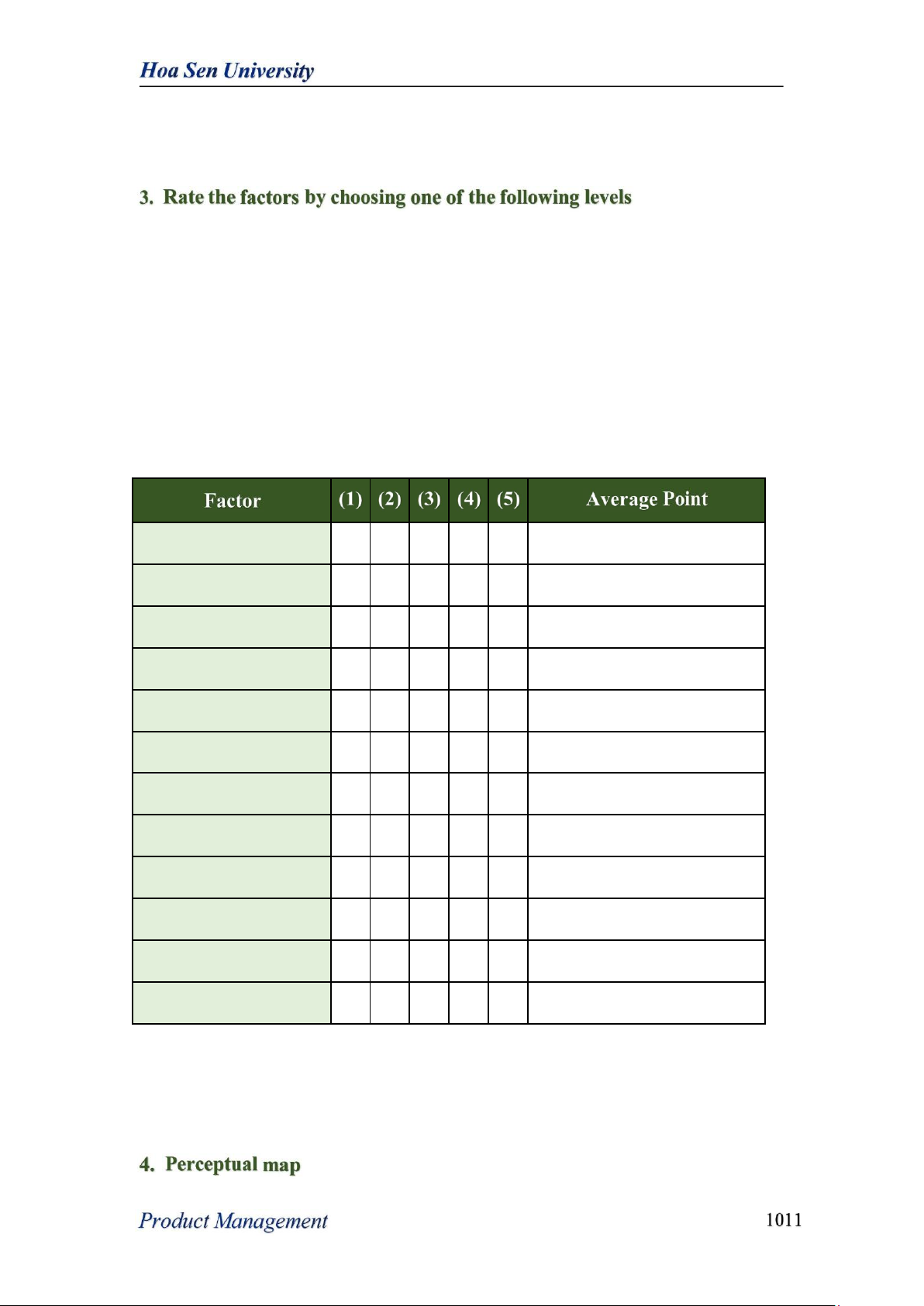 Hoa Sen University

3. Rate the factors by choosing one of the following levels

| Factor | (1) | (2) | (3) | (4) | (5) | Average Point |
|---|---|---|---|---|---|---|
| | | | | | | |
| | | | | | | |
| | | | | | | |
| | | | | | | |
| | | | | | | |
| | | | | | | |
| | | | | | | |
| | | | | | | |
| | | | | | | |
| | | | | | | |
| | | | | | | |
| | | | | | | |

4. Perceptual map

Product Management

1011